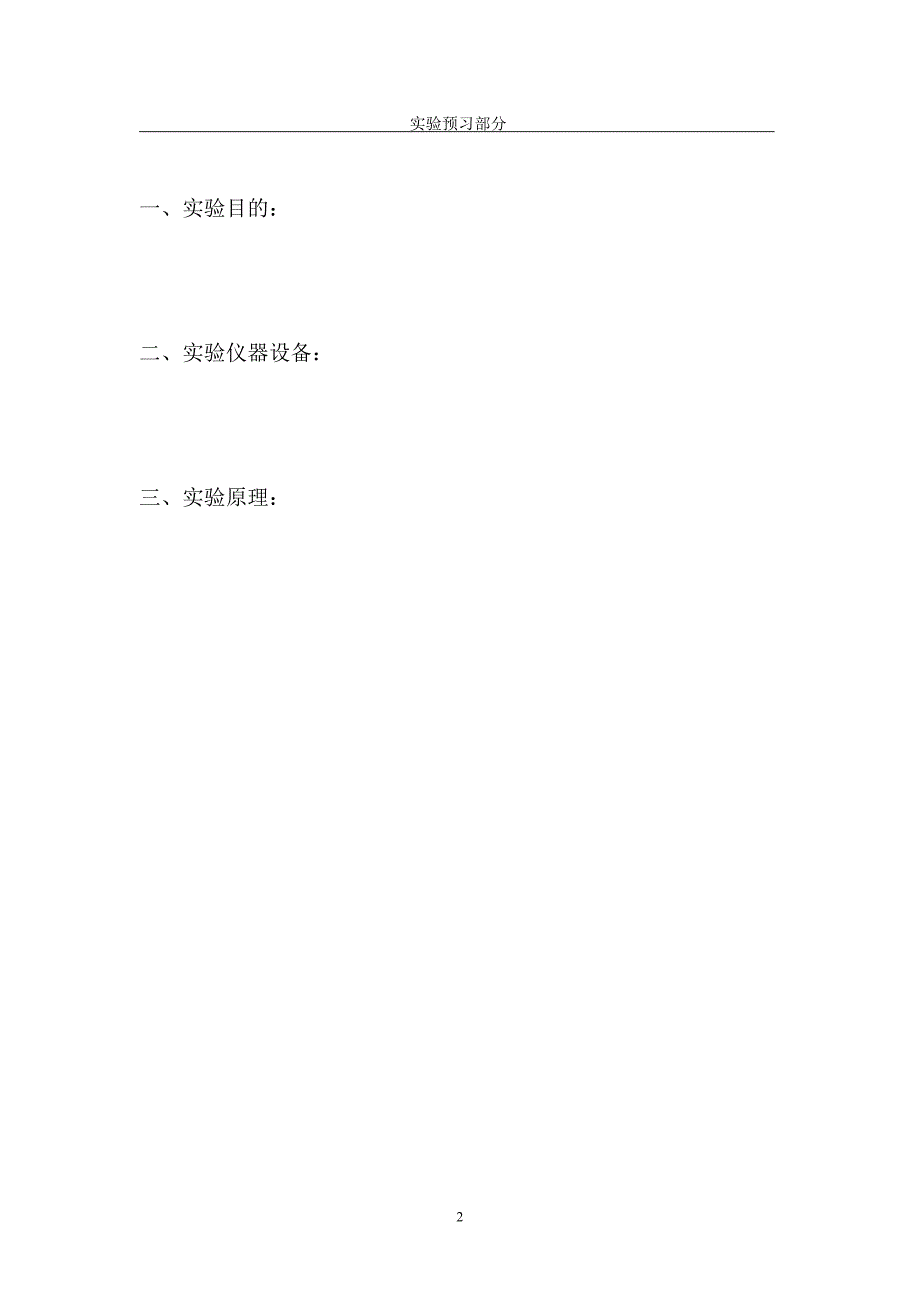 实验预习部分

一、实验目的：

二、实验仪器设备：

三、实验原理：

2